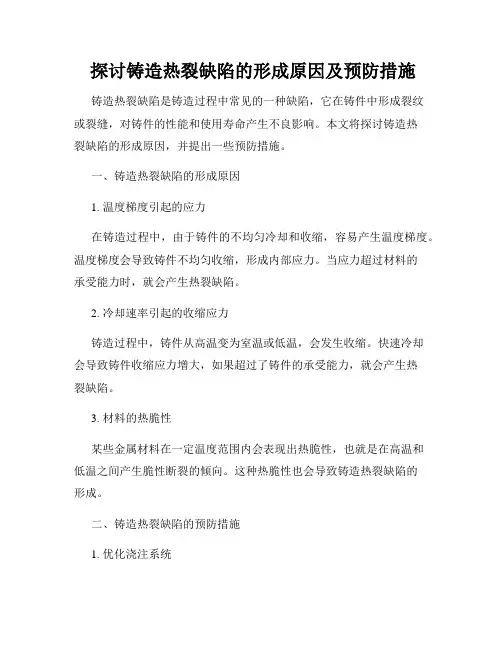 探讨铸造热裂缺陷的形成原因及预防措施

铸造热裂缺陷是铸造过程中常见的一种缺陷，它在铸件中形成裂纹或裂缝，对铸件的性能和使用寿命产生不良影响。本文将探讨铸造热裂缺陷的形成原因，并提出一些预防措施。

一、铸造热裂缺陷的形成原因

1. 温度梯度引起的应力

在铸造过程中，由于铸件的不均匀冷却和收缩，容易产生温度梯度。温度梯度会导致铸件不均匀收缩，形成内部应力。当应力超过材料的承受能力时，就会产生热裂缺陷。

2. 冷却速率引起的收缩应力

铸造过程中，铸件从高温变为室温或低温，会发生收缩。快速冷却会导致铸件收缩应力增大，如果超过了铸件的承受能力，就会产生热裂缺陷。

3. 材料的热脆性

某些金属材料在一定温度范围内会表现出热脆性，也就是在高温和低温之间产生脆性断裂的倾向。这种热脆性也会导致铸造热裂缺陷的形成。

二、铸造热裂缺陷的预防措施

1. 优化浇注系统